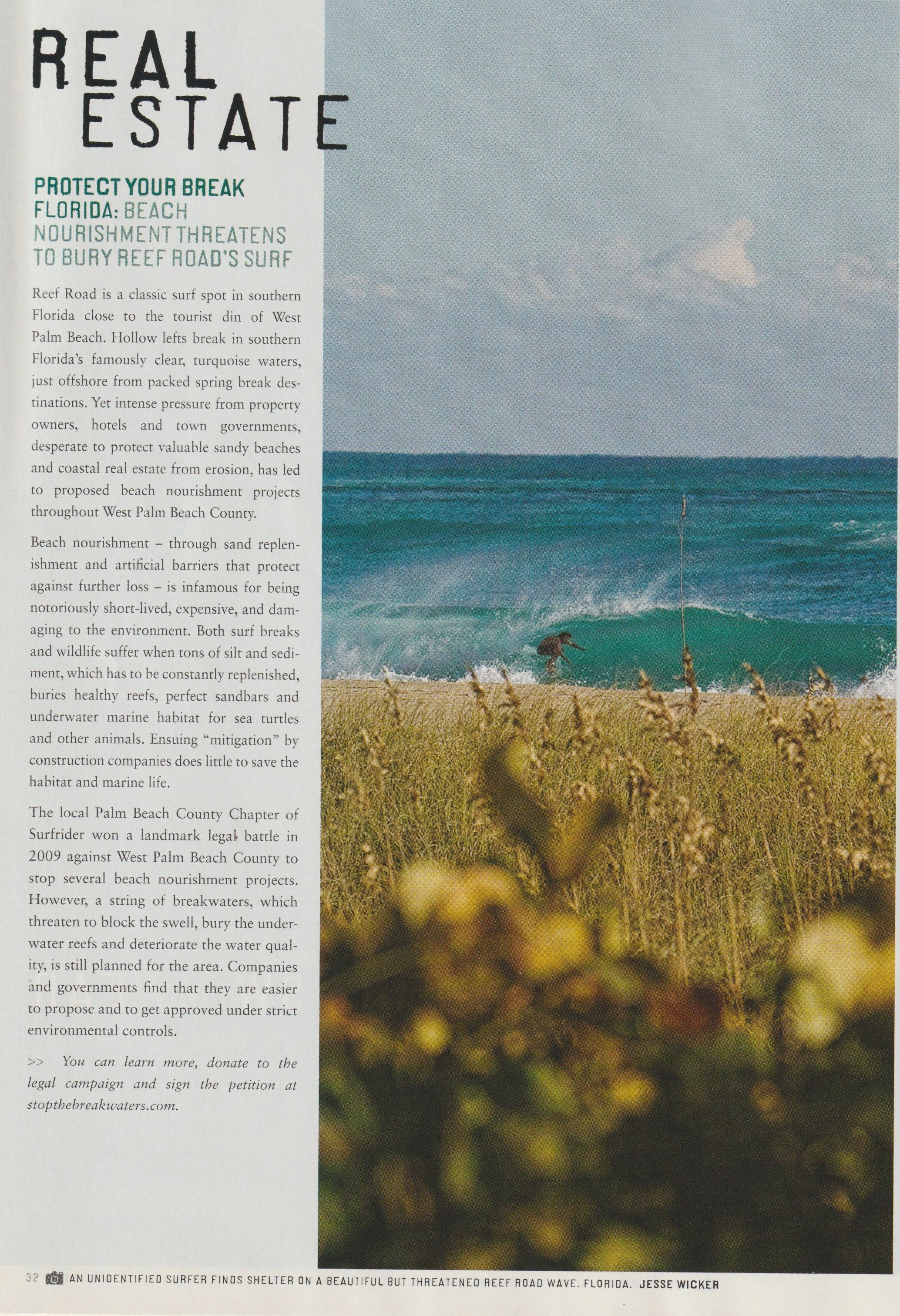 REAL ESTATE

PROTECT YOUR BREAK
FLORIDA: BEACH NOURISHMENT THREATENS TO BURY REEF ROAD'S SURF

Reef Road is a classic surf spot in southern Florida close to the tourist din of West Palm Beach. Hollow lefts break in southern Florida's famously clear, turquoise waters, just offshore from packed spring break destinations. Yet intense pressure from property owners, hotels and town governments, desperate to protect valuable sandy beaches and coastal real estate from erosion, has led to proposed beach nourishment projects throughout West Palm Beach County.

Beach nourishment – through sand replenishment and artificial barriers that protect against further loss – is infamous for being notoriously short-lived, expensive, and damaging to the environment. Both surf breaks and wildlife suffer when tons of silt and sediment, which has to be constantly replenished, buries healthy reefs, perfect sandbars and underwater marine habitat for sea turtles and other animals. Ensuing "mitigation" by construction companies does little to save the habitat and marine life.

The local Palm Beach County Chapter of Surfrider won a landmark legal battle in 2009 against West Palm Beach County to stop several beach nourishment projects. However, a string of breakwaters, which threaten to block the swell, bury the underwater reefs and deteriorate the water quality, is still planned for the area. Companies and governments find that they are easier to propose and to get approved under strict environmental controls.

>> You can learn more, donate to the legal campaign and sign the petition at stopthebreakwaters.com.

32 AN UNIDENTIFIED SURFER FINDS SHELTER ON A BEAUTIFUL BUT THREATENED REEF ROAD WAVE. FLORIDA. JESSE WICKER